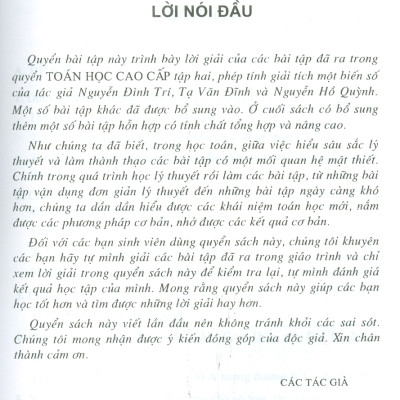 LỜI NÓI ĐẦU

Quyển bài tập này trình bày lời giải của các bài tập đã ra trong quyển TOÁN HỌC CAO CẤP tập hai, phép tính giải tích một biến số của tác giả Nguyễn Đình Trí, Tạ Văn Đĩnh và Nguyễn Hồ Quỳnh. Một số bài tập khác đã được bổ sung vào. Ở cuối sách có bổ sung thêm một số bài tập hỗn hợp có tính chất tổng hợp và nâng cao.

Như chúng ta đã biết, trong học toán, giữa việc hiểu sâu sắc lý thuyết và làm thành thạo các bài tập có một mối quan hệ mật thiết. Chính trong quá trình học lý thuyết rồi làm các bài tập, từ những bài tập vận dụng đơn giản lý thuyết đến những bài tập ngày càng khó hơn, chúng ta dần dần hiểu được các khái niệm toán học mới, nắm được các phương pháp cơ bản, nhớ được các kết quả cơ bản.

Đối với các bạn sinh viên dùng quyển sách này, chúng tôi khuyên các bạn hãy tự mình giải các bài tập đã ra trong giáo trình và chỉ xem lời giải trong quyển sách này để kiểm tra lại, tự mình đánh giá kết quả học tập của mình. Mong rằng quyển sách này giúp các bạn học tốt hơn và tìm được những lời giải hay hơn.

Quyển sách này viết lần đầu nên không tránh khỏi các sai sót. Chúng tôi mong nhận được ý kiến đóng góp của độc giả. Xin chân thành cảm ơn.

CÁC TÁC GIẢ